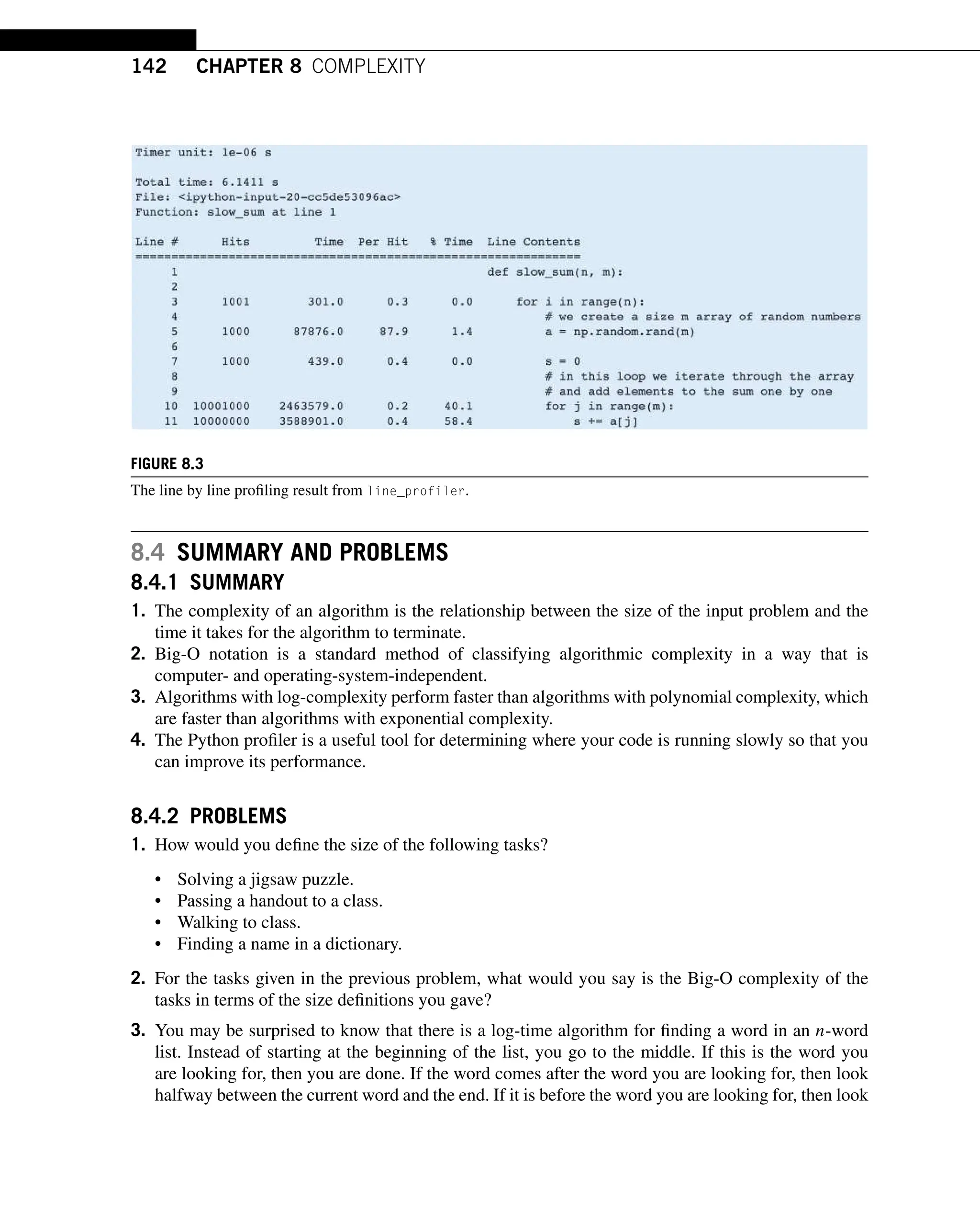 142 CHAPTER 8 COMPLEXITY

Timer unit: 1e-06 s

Total time: 6.1411 s
File: <ipython-input-20-cc5de53096ac>
Function: slow_sum at line 1

| Line # | Hits | Time | Per Hit | % Time | Line Contents |
|---|---|---|---|---|---|
| 1 | | | | | def slow_sum(n, m): |
| 2 | | | | | |
| 3 | 1001 | 301.0 | 0.3 | 0.0 | for i in range(n): |
| 4 | | | | | # we create a size m array of random numbers |
| 5 | 1000 | 87876.0 | 87.9 | 1.4 | a = np.random.rand(m) |
| 6 | | | | | |
| 7 | 1000 | 439.0 | 0.4 | 0.0 | s = 0 |
| 8 | | | | | # in this loop we iterate through the array |
| 9 | | | | | # and add elements to the sum one by one |
| 10 | 10001000 | 2463579.0 | 0.2 | 40.1 | for j in range(m): |
| 11 | 10000000 | 3588901.0 | 0.4 | 58.4 | s += a[j] |

FIGURE 8.3
The line by line profiling result from line_profiler.

8.4 SUMMARY AND PROBLEMS
8.4.1 SUMMARY
1. The complexity of an algorithm is the relationship between the size of the input problem and the time it takes for the algorithm to terminate.
2. Big-O notation is a standard method of classifying algorithmic complexity in a way that is computer- and operating-system-independent.
3. Algorithms with log-complexity perform faster than algorithms with polynomial complexity, which are faster than algorithms with exponential complexity.
4. The Python profiler is a useful tool for determining where your code is running slowly so that you can improve its performance.

8.4.2 PROBLEMS
1. How would you define the size of the following tasks?
• Solving a jigsaw puzzle.
• Passing a handout to a class.
• Walking to class.
• Finding a name in a dictionary.
2. For the tasks given in the previous problem, what would you say is the Big-O complexity of the tasks in terms of the size definitions you gave?
3. You may be surprised to know that there is a log-time algorithm for finding a word in an $n$-word list. Instead of starting at the beginning of the list, you go to the middle. If this is the word you are looking for, then you are done. If the word comes after the word you are looking for, then look halfway between the current word and the end. If it is before the word you are looking for, then look